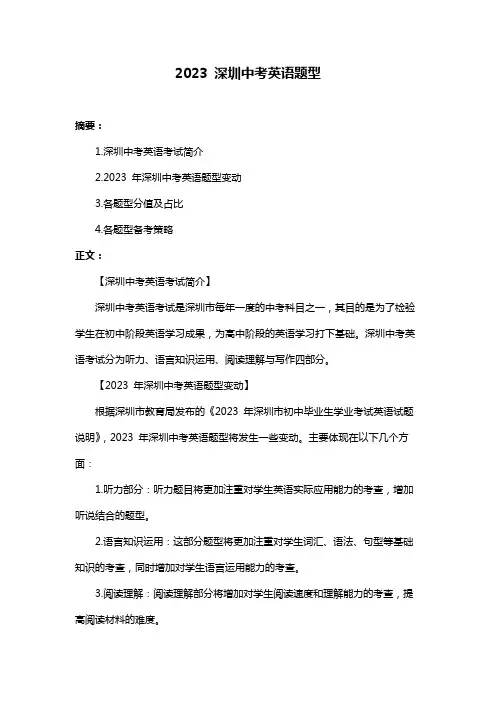 2023 深圳中考英语题型

摘要：

1.深圳中考英语考试简介

2.2023 年深圳中考英语题型变动

3.各题型分值及占比

4.各题型备考策略

正文：

【深圳中考英语考试简介】

深圳中考英语考试是深圳市每年一度的中考科目之一，其目的是为了检验学生在初中阶段英语学习成果，为高中阶段的英语学习打下基础。深圳中考英语考试分为听力、语言知识运用、阅读理解与写作四部分。

【2023 年深圳中考英语题型变动】

根据深圳市教育局发布的《2023 年深圳市初中毕业生学业考试英语试题说明》，2023 年深圳中考英语题型将发生一些变动。主要体现在以下几个方面：

1.听力部分：听力题目将更加注重对学生英语实际应用能力的考查，增加听说结合的题型。

2.语言知识运用：这部分题型将更加注重对学生词汇、语法、句型等基础知识的考查，同时增加对学生语言运用能力的考查。

3.阅读理解：阅读理解部分将增加对学生阅读速度和理解能力的考查，提高阅读材料的难度。